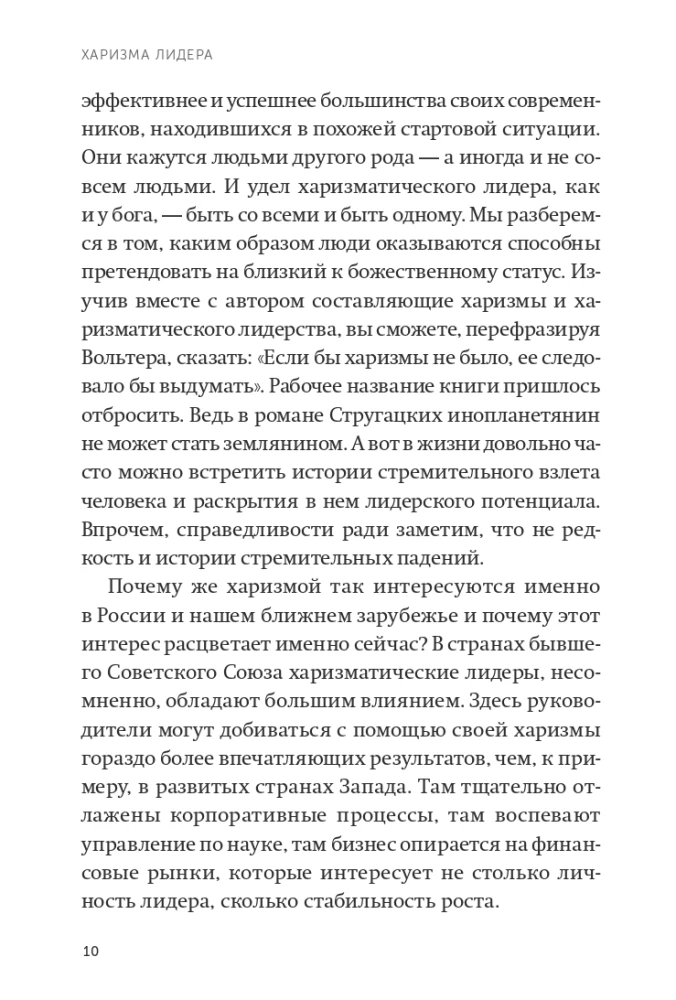 ХАРИЗМА ЛИДЕРА

эффективнее и успешнее большинства своих современников, находившихся в похожей стартовой ситуации. Они кажутся людьми другого рода — а иногда и не совсем людьми. И удел харизматического лидера, как и у бога, — быть со всеми и быть одному. Мы разберемся в том, каким образом люди оказываются способны претендовать на близкий к божественному статус. Изучив вместе с автором составляющие харизмы и харизматического лидерства, вы сможете, перефразируя Вольтера, сказать: «Если бы харизмы не было, ее следовало бы выдумать». Рабочее название книги пришлось отбросить. Ведь в романе Стругацких инопланетянин не может стать землянином. А вот в жизни довольно часто можно встретить истории стремительного взлета человека и раскрытия в нем лидерского потенциала. Впрочем, справедливости ради заметим, что не редкость и истории стремительных падений.

Почему же харизмой так интересуются именно в России и нашем ближнем зарубежье и почему этот интерес расцветает именно сейчас? В странах бывшего Советского Союза харизматические лидеры, несомненно, обладают большим влиянием. Здесь руководители могут добиваться с помощью своей харизмы гораздо более впечатляющих результатов, чем, к примеру, в развитых странах Запада. Там тщательно отлажены корпоративные процессы, там воспевают управление по науке, там бизнес опирается на финансовые рынки, которые интересует не столько личность лидера, сколько стабильность роста.

10